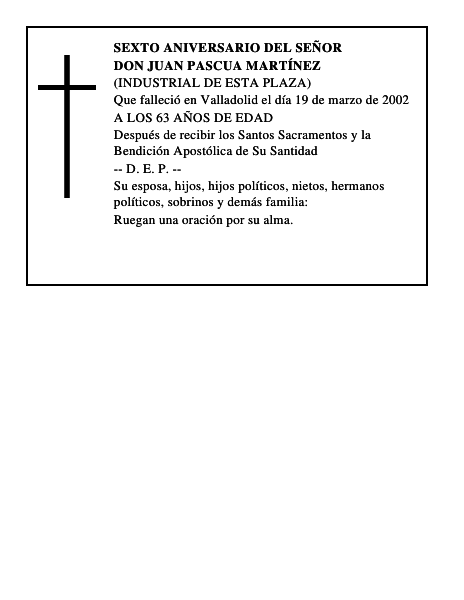 SEXTO ANIVERSARIO DEL SEÑOR
DON JUAN PASCUA MARTÍNEZ
(INDUSTRIAL DE ESTA PLAZA)
Que falleció en Valladolid el día 19 de marzo de 2002
A LOS 63 AÑOS DE EDAD
Después de recibir los Santos Sacramentos y la Bendición Apostólica de Su Santidad
-- D. E. P. --
Su esposa, hijos, hijos políticos, nietos, hermanos políticos, sobrinos y demás familia:
Ruegan una oración por su alma.